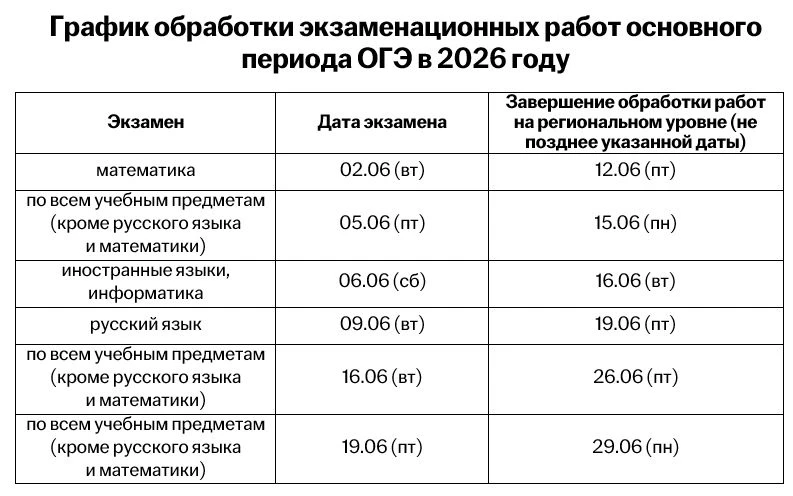 График обработки экзаменационных работ основного периода ОГЭ в 2026 году

| Экзамен | Дата экзамена | Завершение обработки работ на региональном уровне (не позднее указанной даты) |
|---|---|---|
| математика | 02.06 (вт) | 12.06 (пт) |
| по всем учебным предметам (кроме русского языка и математики) | 05.06 (пт) | 15.06 (пн) |
| иностранные языки, информатика | 06.06 (сб) | 16.06 (вт) |
| русский язык | 09.06 (вт) | 19.06 (пт) |
| по всем учебным предметам (кроме русского языка и математики) | 16.06 (вт) | 26.06 (пт) |
| по всем учебным предметам (кроме русского языка и математики) | 19.06 (пт) | 29.06 (пн) |